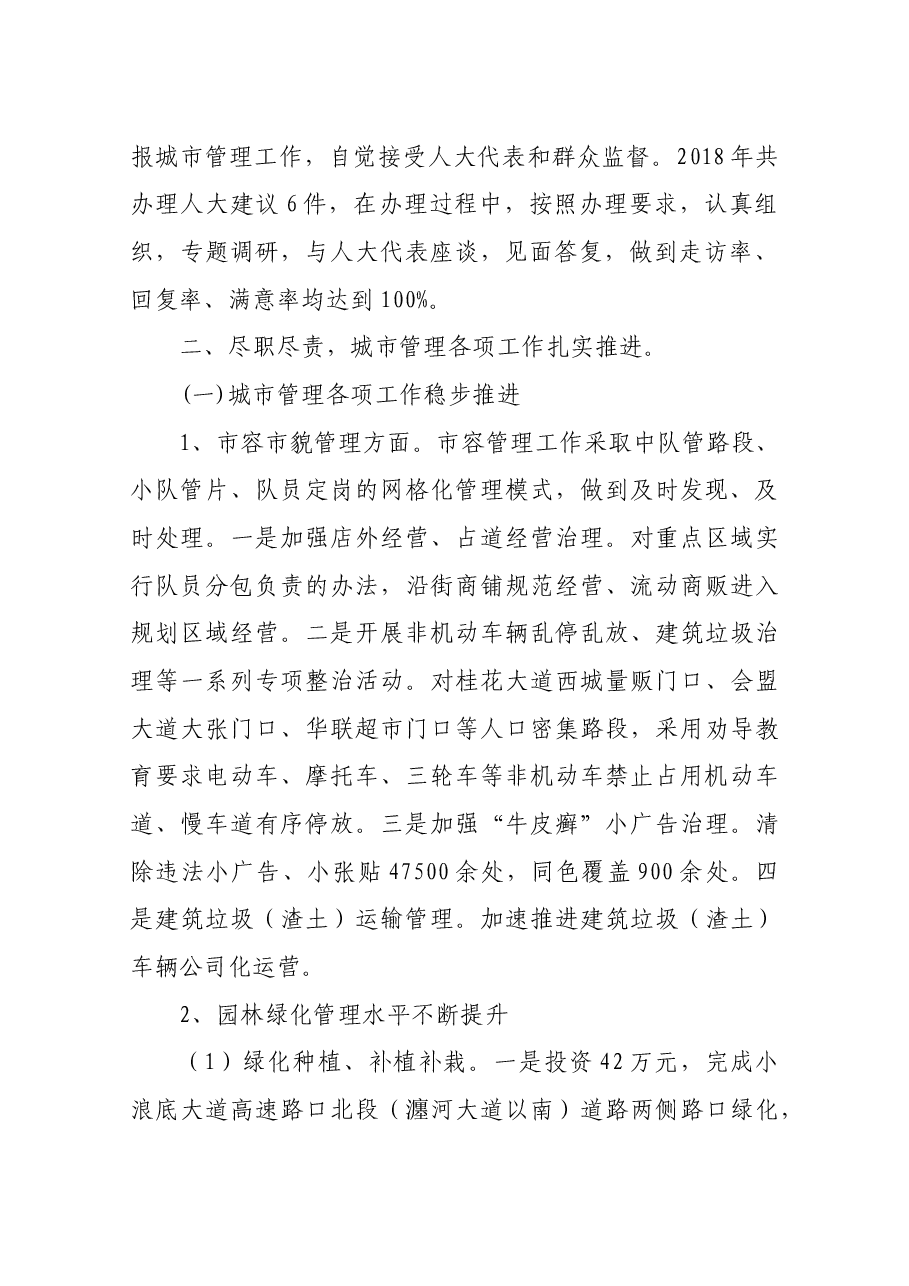 报城市管理工作，自觉接受人大代表和群众监督。2018年共办理人大建议6件，在办理过程中，按照办理要求，认真组织，专题调研，与人大代表座谈，见面答复，做到走访率、回复率、满意率均达到100%。

二、尽职尽责，城市管理各项工作扎实推进。

(一)城市管理各项工作稳步推进

1、市容市貌管理方面。市容管理工作采取中队管路段、小队管片、队员定岗的网格化管理模式，做到及时发现、及时处理。一是加强店外经营、占道经营治理。对重点区域实行队员分包负责的办法，沿街商铺规范经营、流动商贩进入规划区域经营。二是开展非机动车辆乱停乱放、建筑垃圾治理等一系列专项整治活动。对桂花大道西城量贩门口、会盟大道大张门口、华联超市门口等人口密集路段，采用劝导教育要求电动车、摩托车、三轮车等非机动车禁止占用机动车道、慢车道有序停放。三是加强“牛皮癣”小广告治理。清除违法小广告、小张贴47500余处，同色覆盖900余处。四是建筑垃圾（渣土）运输管理。加速推进建筑垃圾（渣土）车辆公司化运营。

2、园林绿化管理水平不断提升

（1）绿化种植、补植补栽。一是投资42万元，完成小浪底大道高速路口北段（瀍河大道以南）道路两侧路口绿化，